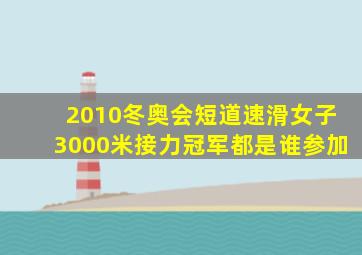 2010冬奥会短道速滑女子3000米接力冠军都是谁参加